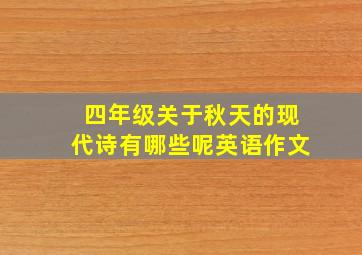 四年级关于秋天的现代诗有哪些呢英语作文